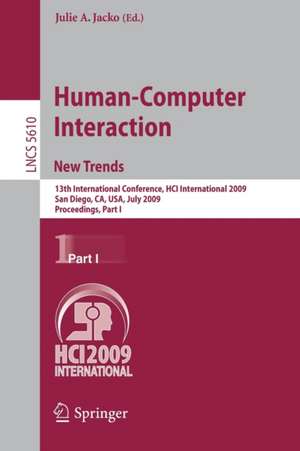 Julie A. Jacko (Ed.)

LNCS 5610

Human-Computer Interaction

New Trends

13th International Conference, HCI International 2009
San Diego, CA, USA, July 2009
Proceedings, Part I

1

Part I

HCI 2009
INTERNATIONAL

Springer